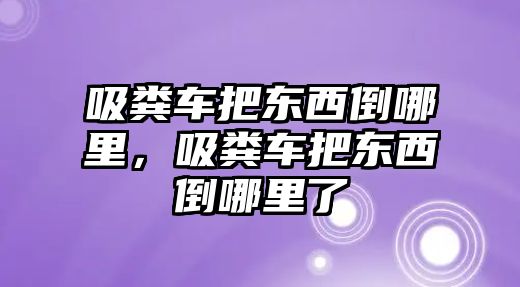 吸粪车把东西倒哪里，吸粪车把东西倒哪里了